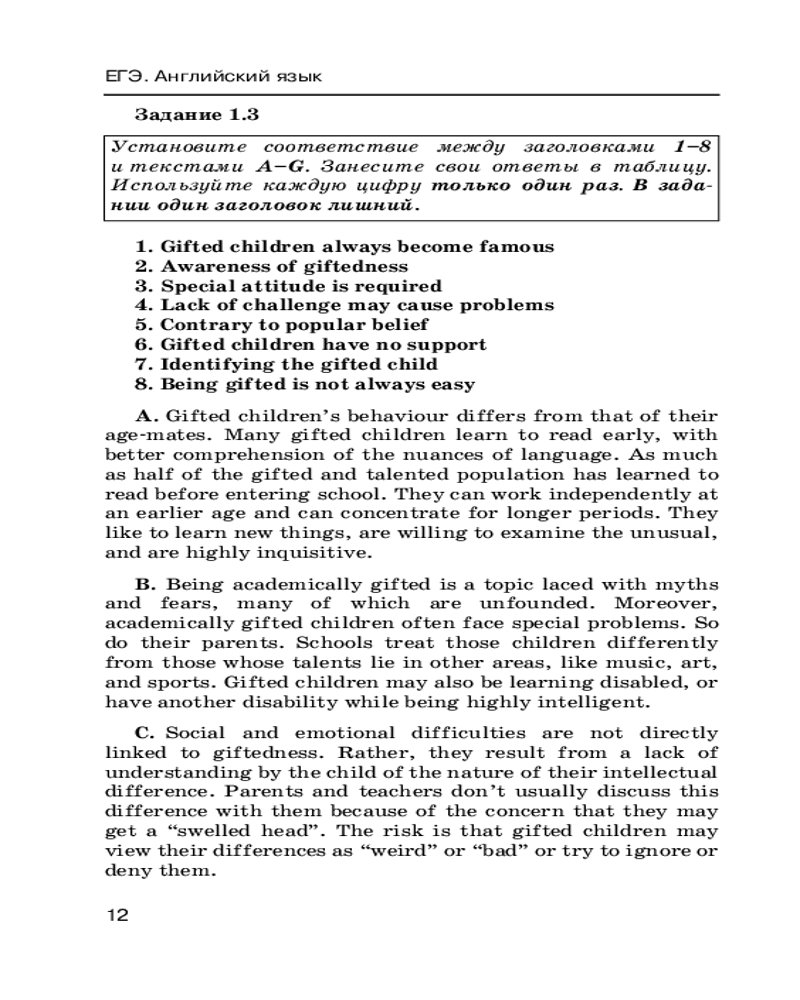 ЕГЭ. Английский язык

Задание 1.3

Установите соответствие между заголовками 1–8 и текстами A–G. Занесите свои ответы в таблицу. Используйте каждую цифру только один раз. В задании один заголовок лишний.

1. Gifted children always become famous
2. Awareness of giftedness
3. Special attitude is required
4. Lack of challenge may cause problems
5. Contrary to popular belief
6. Gifted children have no support
7. Identifying the gifted child
8. Being gifted is not always easy

A. Gifted children's behaviour differs from that of their age-mates. Many gifted children learn to read early, with better comprehension of the nuances of language. As much as half of the gifted and talented population has learned to read before entering school. They can work independently at an earlier age and can concentrate for longer periods. They like to learn new things, are willing to examine the unusual, and are highly inquisitive.

B. Being academically gifted is a topic laced with myths and fears, many of which are unfounded. Moreover, academically gifted children often face special problems. So do their parents. Schools treat those children differently from those whose talents lie in other areas, like music, art, and sports. Gifted children may also be learning disabled, or have another disability while being highly intelligent.

C. Social and emotional difficulties are not directly linked to giftedness. Rather, they result from a lack of understanding by the child of the nature of their intellectual difference. Parents and teachers don't usually discuss this difference with them because of the concern that they may get a "swelled head". The risk is that gifted children may view their differences as "weird" or "bad" or try to ignore or deny them.

12